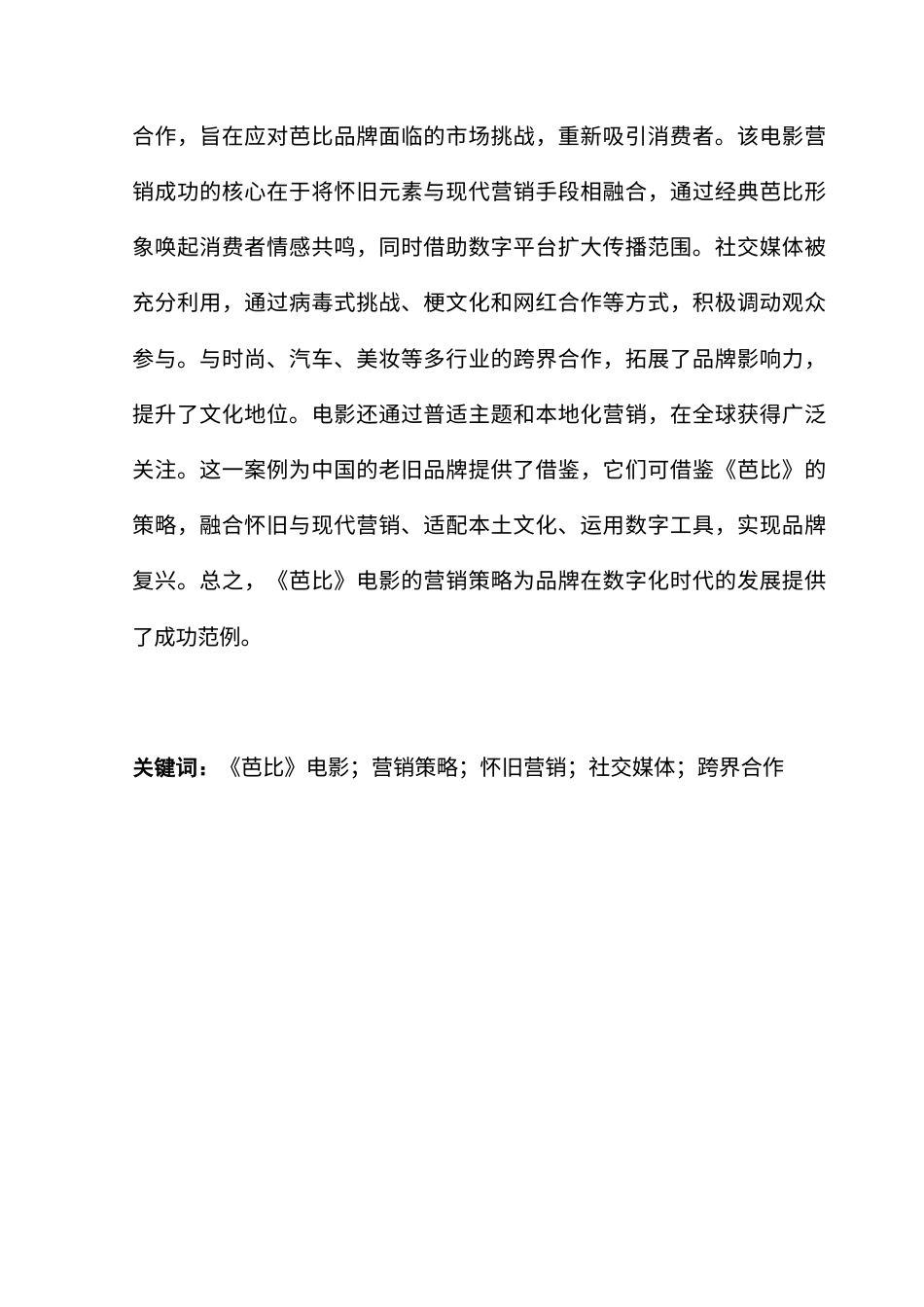 合作，旨在应对芭比品牌面临的市场挑战，重新吸引消费者。该电影营销成功的核心在于将怀旧元素与现代营销手段相融合，通过经典芭比形象唤起消费者情感共鸣，同时借助数字平台扩大传播范围。社交媒体被充分利用，通过病毒式挑战、梗文化和网红合作等方式，积极调动观众参与。与时尚、汽车、美妆等多行业的跨界合作，拓展了品牌影响力，提升了文化地位。电影还通过普适主题和本地化营销，在全球获得广泛关注。这一案例为中国的老旧品牌提供了借鉴，它们可借鉴《芭比》的策略，融合怀旧与现代营销、适配本土文化、运用数字工具，实现品牌复兴。总之，《芭比》电影的营销策略为品牌在数字化时代的发展提供了成功范例。

关键词：《芭比》电影；营销策略；怀旧营销；社交媒体；跨界合作